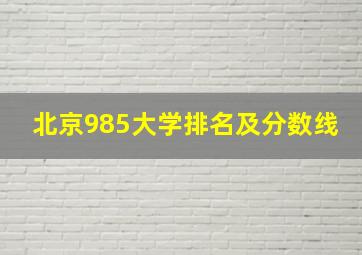 北京985大学排名及分数线